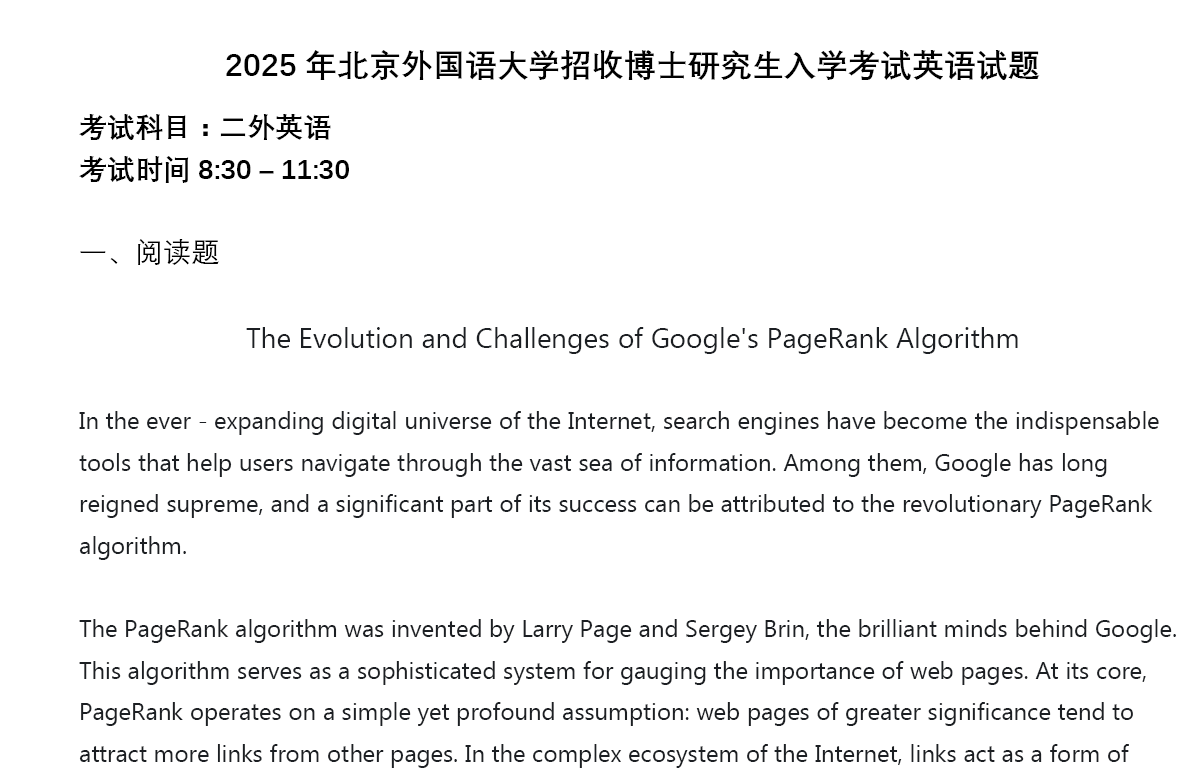 2025 年北京外国语大学招收博士研究生入学考试英语试题

考试科目：二外英语
考试时间 8:30 – 11:30

一、阅读题

The Evolution and Challenges of Google's PageRank Algorithm

In the ever - expanding digital universe of the Internet, search engines have become the indispensable tools that help users navigate through the vast sea of information. Among them, Google has long reigned supreme, and a significant part of its success can be attributed to the revolutionary PageRank algorithm.

The PageRank algorithm was invented by Larry Page and Sergey Brin, the brilliant minds behind Google. This algorithm serves as a sophisticated system for gauging the importance of web pages. At its core, PageRank operates on a simple yet profound assumption: web pages of greater significance tend to attract more links from other pages. In the complex ecosystem of the Internet, links act as a form of